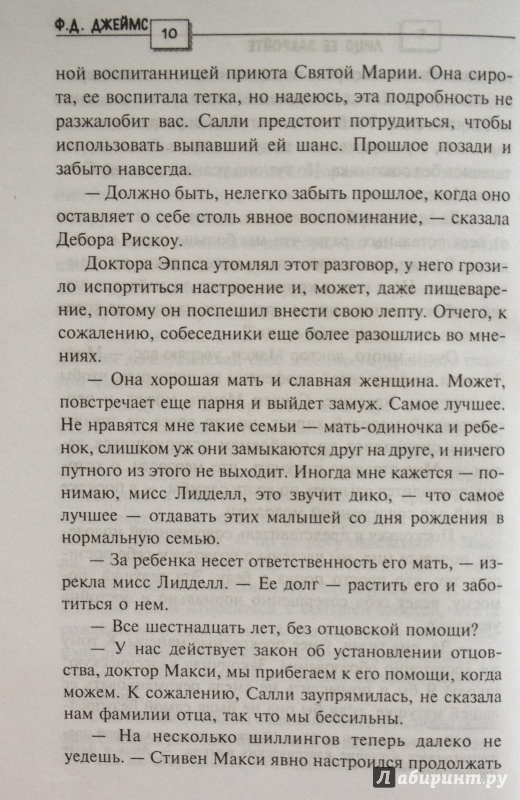 Ф.Д. ДЖЕЙМС 10

ной воспитанницей приюта Святой Марии. Она сирота, ее воспитала тетка, но надеюсь, эта подробность не разжалобит вас. Салли предстоит потрудиться, чтобы использовать выпавший ей шанс. Прошлое позади и забыто навсегда.

— Должно быть, нелегко забыть прошлое, когда оно оставляет о себе столь явное воспоминание, — сказала Дебора Рискоу.

Доктора Эппса утомлял этот разговор, у него грозило испортиться настроение и, может, даже пищеварение, потому он поспешил внести свою лепту. Отчего, к сожалению, собеседники еще более разошлись во мнениях.

— Она хорошая мать и славная женщина. Может, повстречает еще парня и выйдет замуж. Самое лучшее. Не нравятся мне такие семьи — мать-одиночка и ребенок, слишком уж они замыкаются друг на друге, и ничего путного из этого не выходит. Иногда мне кажется — понимаю, мисс Лидделл, это звучит дико, — что самое лучшее — отдавать этих малышей со дня рождения в нормальную семью.

— За ребенка несет ответственность его мать, — изрекла мисс Лидделл. — Ее долг — растить его и заботиться о нем.

— Все шестнадцать лет, без отцовской помощи?

— У нас действует закон об установлении отцовства, доктор Макси, мы прибегаем к его помощи, когда можем. К сожалению, Салли заупрямилась, не сказала нам фамилии отца, так что мы бессильны.

— На несколько шиллингов теперь далеко не уедешь. — Стивен Макси явно настроился продолжать

Лабиринт.ру